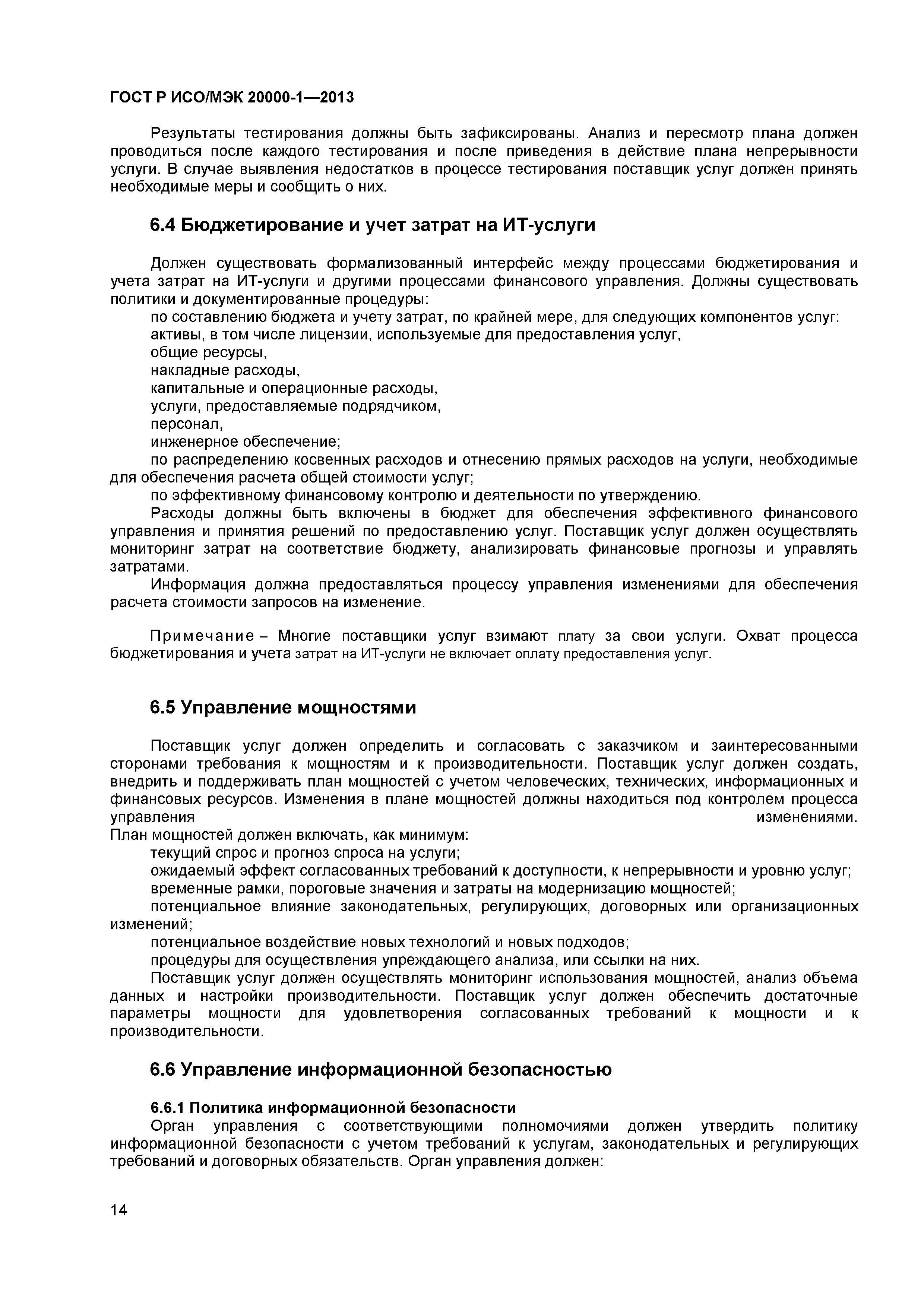 ГОСТ Р ИСО/МЭК 20000-1—2013

Результаты тестирования должны быть зафиксированы. Анализ и пересмотр плана должен проводиться после каждого тестирования и после приведения в действие плана непрерывности услуги. В случае выявления недостатков в процессе тестирования поставщик услуг должен принять необходимые меры и сообщить о них.

6.4 Бюджетирование и учет затрат на ИТ-услуги

Должен существовать формализованный интерфейс между процессами бюджетирования и учета затрат на ИТ-услуги и другими процессами финансового управления. Должны существовать политики и документированные процедуры:

по составлению бюджета и учету затрат, по крайней мере, для следующих компонентов услуг:

активы, в том числе лицензии, используемые для предоставления услуг,

общие ресурсы,

накладные расходы,

капитальные и операционные расходы,

услуги, предоставляемые подрядчиком,

персонал,

инженерное обеспечение;

по распределению косвенных расходов и отнесению прямых расходов на услуги, необходимые для обеспечения расчета общей стоимости услуг;

по эффективному финансовому контролю и деятельности по утверждению.

Расходы должны быть включены в бюджет для обеспечения эффективного финансового управления и принятия решений по предоставлению услуг. Поставщик услуг должен осуществлять мониторинг затрат на соответствие бюджету, анализировать финансовые прогнозы и управлять затратами.

Информация должна предоставляться процессу управления изменениями для обеспечения расчета стоимости запросов на изменение.

Примечание – Многие поставщики услуг взимают плату за свои услуги. Охват процесса бюджетирования и учета затрат на ИТ-услуги не включает оплату предоставления услуг.

6.5 Управление мощностями

Поставщик услуг должен определить и согласовать с заказчиком и заинтересованными сторонами требования к мощностям и к производительности. Поставщик услуг должен создать, внедрить и поддерживать план мощностей с учетом человеческих, технических, информационных и финансовых ресурсов. Изменения в плане мощностей должны находиться под контролем процесса управления изменениями.

План мощностей должен включать, как минимум:

текущий спрос и прогноз спроса на услуги;

ожидаемый эффект согласованных требований к доступности, к непрерывности и уровню услуг;

временные рамки, пороговые значения и затраты на модернизацию мощностей;

потенциальное влияние законодательных, регулирующих, договорных или организационных изменений;

потенциальное воздействие новых технологий и новых подходов;

процедуры для осуществления упреждающего анализа, или ссылки на них.

Поставщик услуг должен осуществлять мониторинг использования мощностей, анализ объема данных и настройки производительности. Поставщик услуг должен обеспечить достаточные параметры мощности для удовлетворения согласованных требований к мощности и к производительности.

6.6 Управление информационной безопасностью

6.6.1 Политика информационной безопасности

Орган управления с соответствующими полномочиями должен утвердить политику информационной безопасности с учетом требований к услугам, законодательных и регулирующих требований и договорных обязательств. Орган управления должен:

14